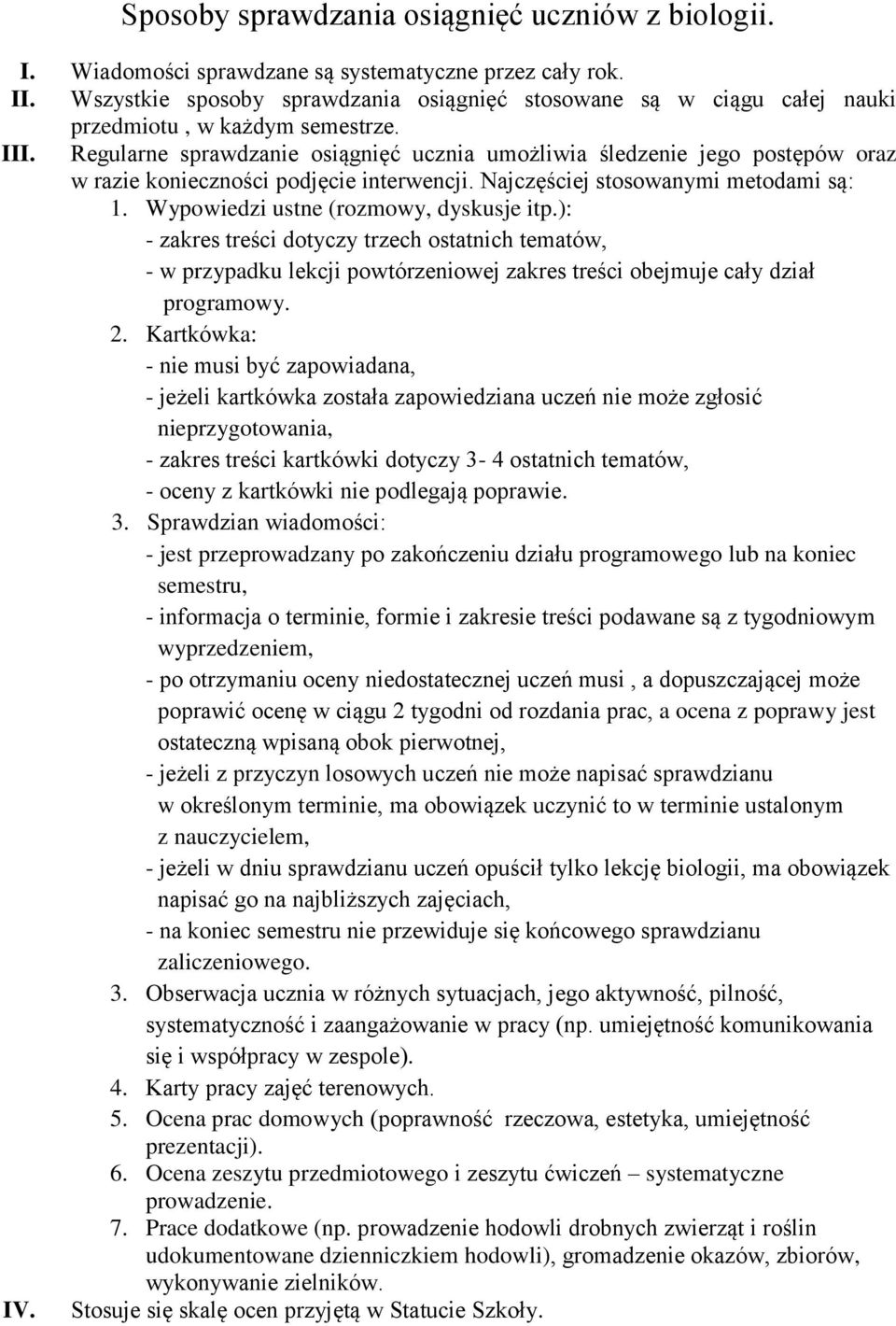 Sposoby sprawdzania osiągnięć uczniów z biologii.

I. Wiadomości sprawdzane są systematyczne przez cały rok.
II. Wszystkie sposoby sprawdzania osiągnięć stosowane są w ciągu całej nauki przedmiotu , w każdym semestrze.
III. Regularne sprawdzanie osiągnięć ucznia umożliwia śledzenie jego postępów oraz w razie konieczności podjęcie interwencji. Najczęściej stosowanymi metodami są:
1. Wypowiedzi ustne (rozmowy, dyskusje itp.):
- zakres treści dotyczy trzech ostatnich tematów,
- w przypadku lekcji powtórzeniowej zakres treści obejmuje cały dział programowy.
2. Kartkówka:
- nie musi być zapowiadana,
- jeżeli kartkówka została zapowiedziana uczeń nie może zgłosić nieprzygotowania,
- zakres treści kartkówki dotyczy 3- 4 ostatnich tematów,
- oceny z kartkówki nie podlegają poprawie.
3. Sprawdzian wiadomości:
- jest przeprowadzany po zakończeniu działu programowego lub na koniec semestru,
- informacja o terminie, formie i zakresie treści podawane są z tygodniowym wyprzedzeniem,
- po otrzymaniu oceny niedostatecznej uczeń musi , a dopuszczającej może poprawić ocenę w ciągu 2 tygodni od rozdania prac, a ocena z poprawy jest ostateczną wpisaną obok pierwotnej,
- jeżeli z przyczyn losowych uczeń nie może napisać sprawdzianu w określonym terminie, ma obowiązek uczynić to w terminie ustalonym z nauczycielem,
- jeżeli w dniu sprawdzianu uczeń opuścił tylko lekcję biologii, ma obowiązek napisać go na najbliższych zajęciach,
- na koniec semestru nie przewiduje się końcowego sprawdzianu zaliczeniowego.
3. Obserwacja ucznia w różnych sytuacjach, jego aktywność, pilność, systematyczność i zaangażowanie w pracy (np. umiejętność komunikowania się i współpracy w zespole).
4. Karty pracy zajęć terenowych.
5. Ocena prac domowych (poprawność rzeczowa, estetyka, umiejętność prezentacji).
6. Ocena zeszytu przedmiotowego i zeszytu ćwiczeń – systematyczne prowadzenie.
7. Prace dodatkowe (np. prowadzenie hodowli drobnych zwierząt i roślin udokumentowane dzienniczkiem hodowli), gromadzenie okazów, zbiorów, wykonywanie zielników.
IV. Stosuje się skalę ocen przyjętą w Statucie Szkoły.